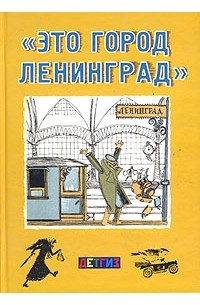 «ЭТО ГОРОД ЛЕНИНГРАД»

ЛЕНИНГРАД

ДЕТГИЗ